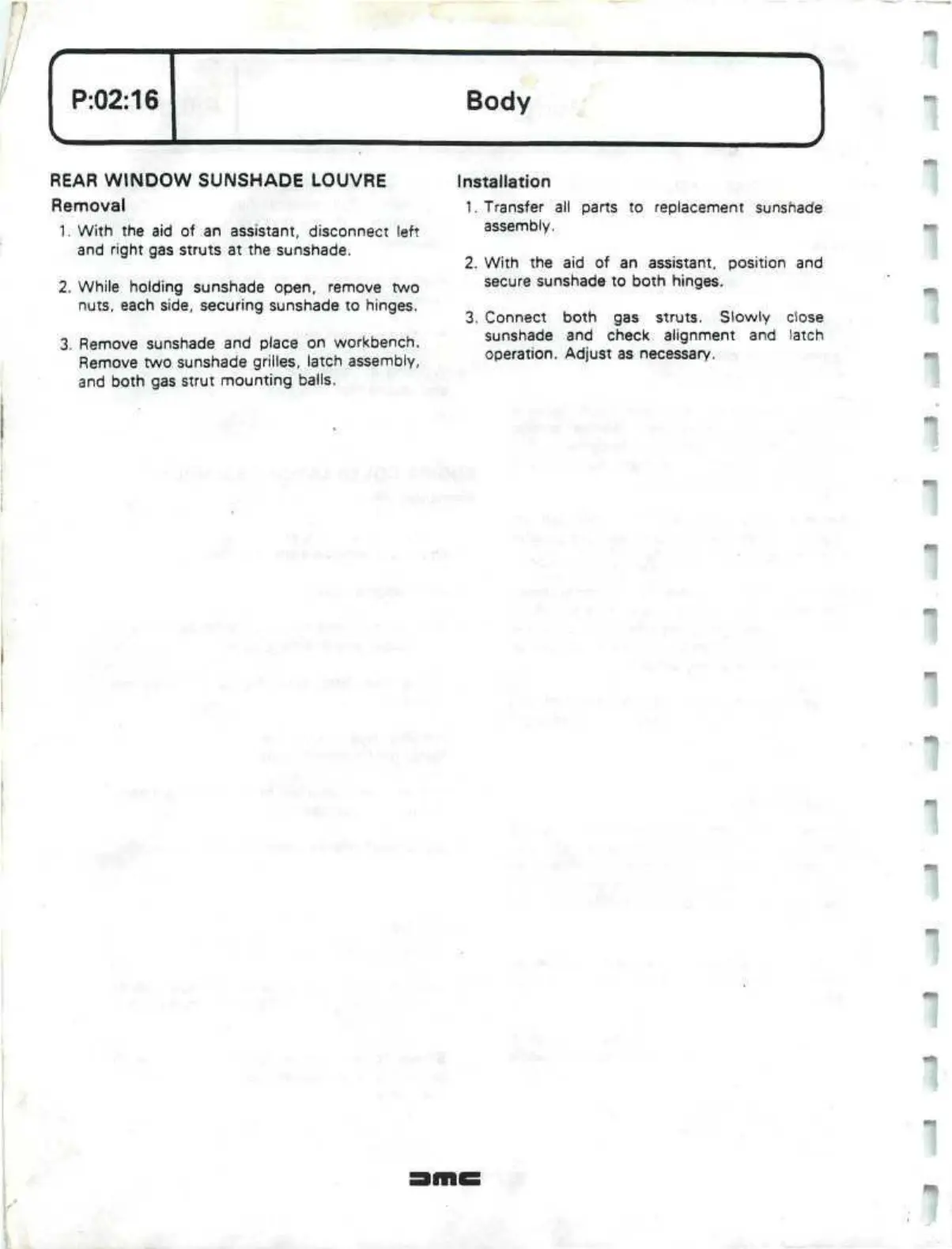 P:02:16

Body

REAR WINDOW SUNSHADE LOUVRE

Removal

1. With the aid of an assistant, disconnect left and right gas struts at the sunshade.

2. While holding sunshade open, remove two nuts, each side, securing sunshade to hinges.

3. Remove sunshade and place on workbench. Remove two sunshade grilles, latch assembly, and both gas strut mounting balls.

Installation

1. Transfer all parts to replacement sunshade assembly.

2. With the aid of an assistant, position and secure sunshade to both hinges.

3. Connect both gas struts. Slowly close sunshade and check alignment and latch operation. Adjust as necessary.

DMC